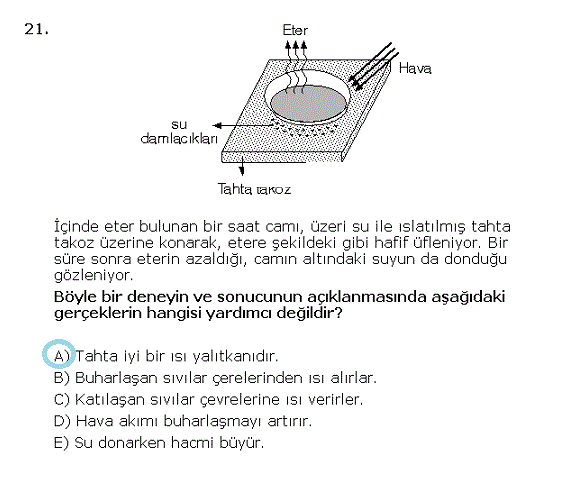 21.

Eter

Hava

su damlacıkları

Tahta takoz

İçinde eter bulunan bir saat camı, üzeri su ile ıslatılmış tahta takoz üzerine konarak, etere şekildeki gibi hafif üfleniyor. Bir süre sonra eterin azaldığı, camın altındaki suyun da donduğu gözleniyor.

Böyle bir deneyin ve sonucunun açıklanmasında aşağıdaki gerçeklerin hangisi yardımcı değildir?

A) Tahta iyi bir ısı yalıtkanıdır.
B) Buharlaşan sıvılar çerelerinden ısı alırlar.
C) Katılaşan sıvılar çevrelerine ısı verirler.
D) Hava akımı buharlaşmayı artırır.
E) Su donarken hacmi büyür.